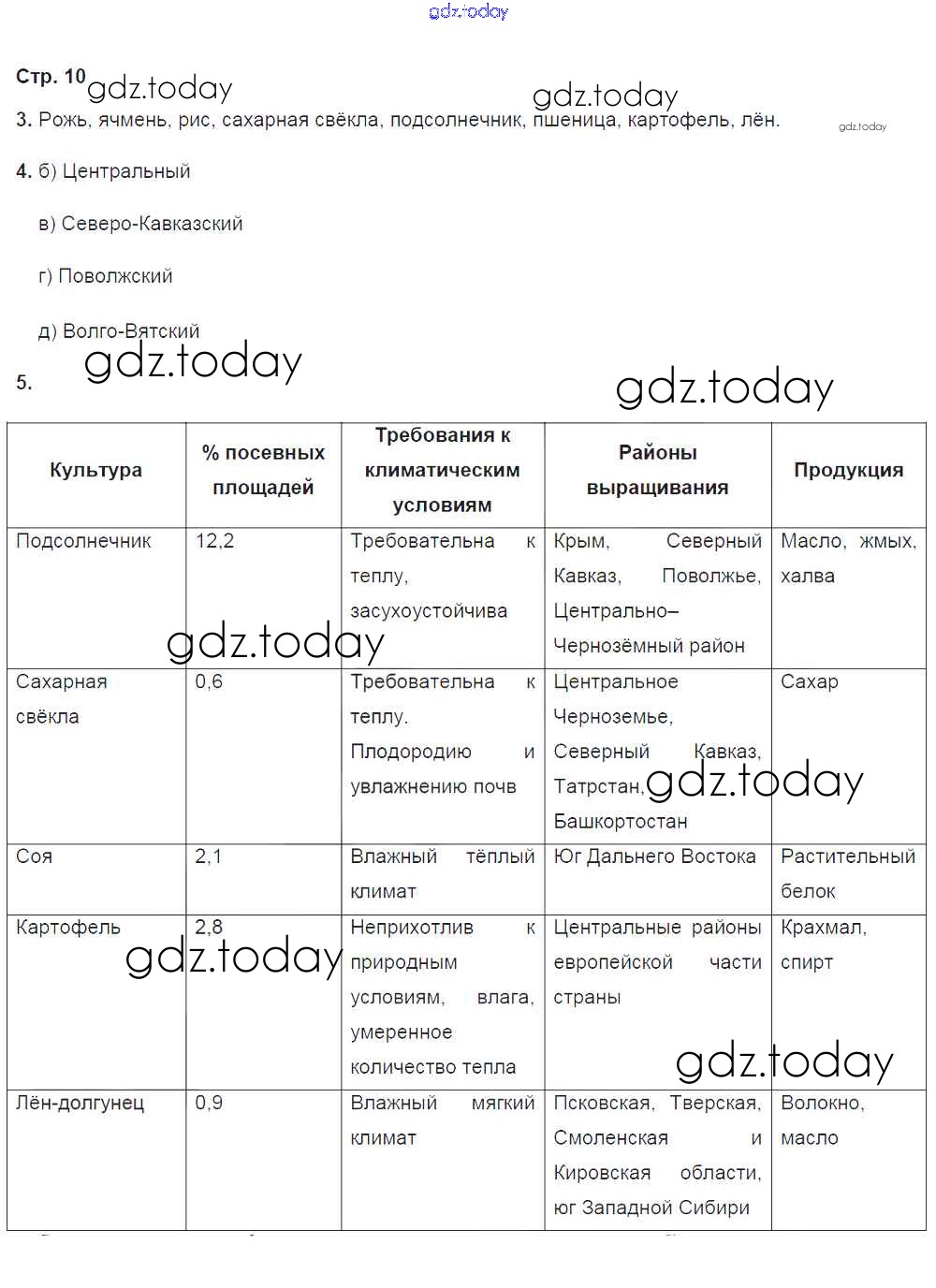 gdz.today

Стр. 10 gdz.today gdz.today

3. Рожь, ячмень, рис, сахарная свёкла, подсолнечник, пшеница, картофель, лён. gdz.today

4. б) Центральный

в) Северо-Кавказский

г) Поволжский

д) Волго-Вятский

gdz.today

5. gdz.today

| Культура | % посевных площадей | Требования к климатическим условиям | Районы выращивания | Продукция |
|---|---|---|---|---|
| Подсолнечник | 12,2 | Требовательна к теплу, засухоустойчива | Крым, Северный Кавказ, Поволжье, Центрально–Чернозёмный район | Масло, жмых, халва |
| Сахарная свёкла | 0,6 | Требовательна к теплу. Плодородию и увлажнению почв | Центральное Черноземье, Северный Кавказ, Татрстан, Башкортостан | Сахар |
| Соя | 2,1 | Влажный тёплый климат | Юг Дальнего Востока | Растительный белок |
| Картофель | 2,8 | Неприхотлив к природным условиям, влага, умеренное количество тепла | Центральные районы европейской части страны | Крахмал, спирт |
| Лён-долгунец | 0,9 | Влажный мягкий климат | Псковская, Тверская, Смоленская и Кировская области, юг Западной Сибири | Волокно, масло |

gdz.today gdz.today gdz.today gdz.today